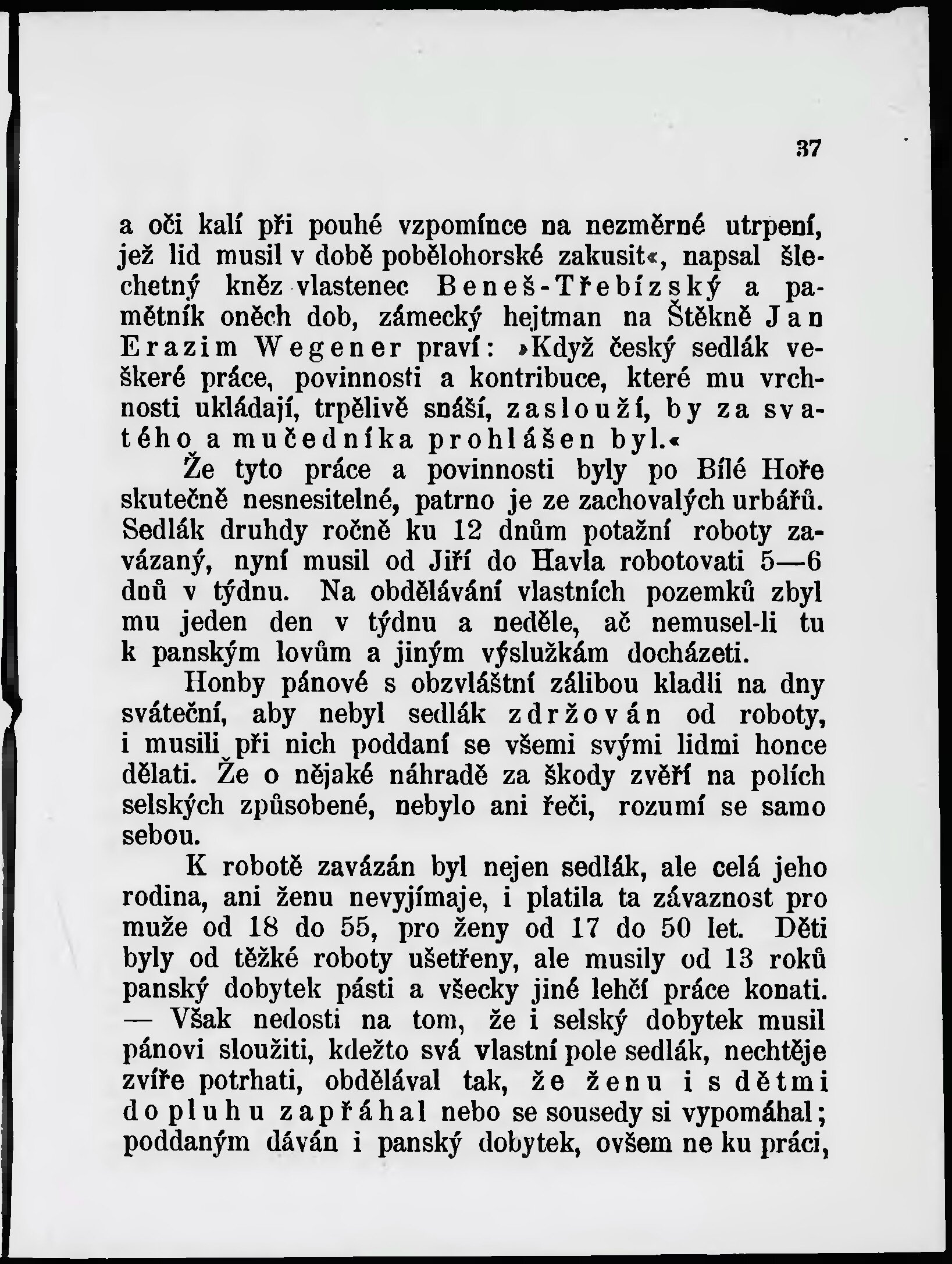 37

a oči kalí při pouhé vzpomínce na nezměrné utrpení, jež lid musil v době pobělohorské zakusit«, napsal šlechetný kněz vlastenec Beneš-Třebízský a pamětník oněch dob, zámecký hejtman na Štěkně Jan Erazim Wegener praví: »Když český sedlák veškeré práce, povinnosti a kontribuce, které mu vrchnosti ukládají, trpělivě snáší, zaslouží, by za svatého a mučedníka prohlášen byl.«

Že tyto práce a povinnosti byly po Bílé Hoře skutečně nesnesitelné, patrno je ze zachovalých urbářů. Sedlák druhdy ročně ku 12 dnům potažní roboty zavázaný, nyní musil od Jiří do Havla robotovati 5—6 dnů v týdnu. Na obdělávání vlastních pozemků zbyl mu jeden den v týdnu a neděle, ač nemusel-li tu k panským lovům a jiným výslužkám docházeti.

Honby pánové s obzvláštní zálibou kladli na dny sváteční, aby nebyl sedlák zdržován od roboty, i musili při nich poddaní se všemi svými lidmi honce dělati. Že o nějaké náhradě za škody zvěří na polích selských způsobené, nebylo ani řeči, rozumí se samo sebou.

K robotě zavázán byl nejen sedlák, ale celá jeho rodina, ani ženu nevyjímaje, i platila ta závaznost pro muže od 18 do 55, pro ženy od 17 do 50 let. Děti byly od těžké roboty ušetřeny, ale musily od 13 roků panský dobytek pásti a všecky jiné lehčí práce konati. — Však nedosti na tom, že i selský dobytek musil pánovi sloužiti, kdežto svá vlastní pole sedlák, nechtěje zvíře potrhati, obdělával tak, že ženu i s dětmi do pluhu zapřáhal nebo se sousedy si vypomáhal; poddaným dáván i panský dobytek, ovšem ne ku práci,